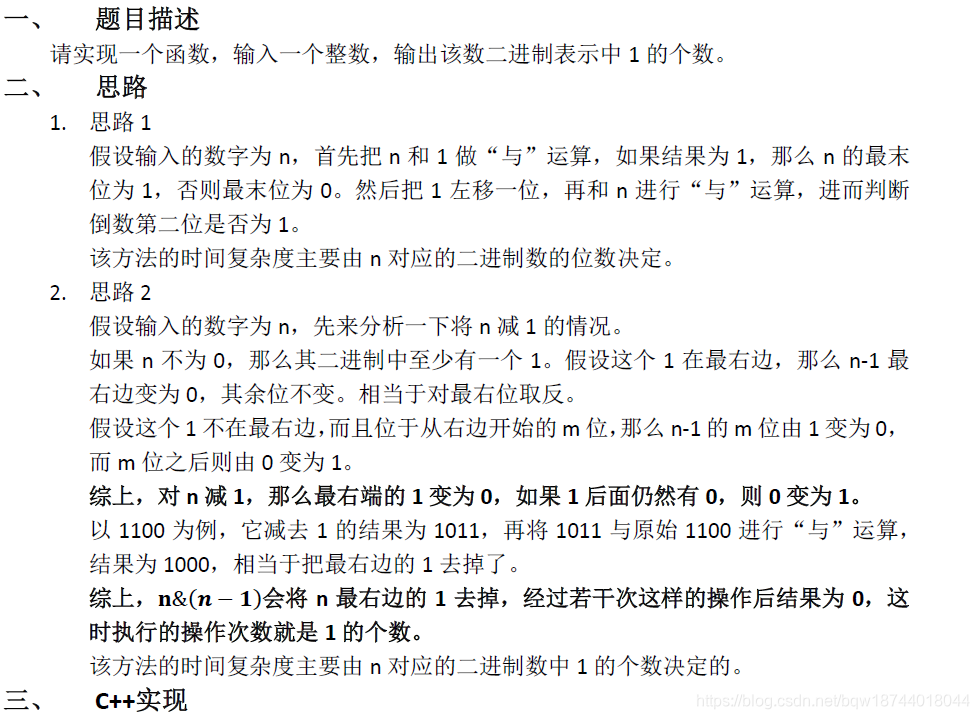 一、 题目描述

请实现一个函数，输入一个整数，输出该数二进制表示中 1 的个数。

二、 思路

1. 思路 1

假设输入的数字为 n，首先把 n 和 1 做“与”运算，如果结果为 1，那么 n 的最末位为 1，否则最末位为 0。然后把 1 左移一位，再和 n 进行“与”运算，进而判断倒数第二位是否为 1。

该方法的时间复杂度主要由 n 对应的二进制数的位数决定。

2. 思路 2

假设输入的数字为 n，先来分析一下将 n 减 1 的情况。

如果 n 不为 0，那么其二进制中至少有一个 1。假设这个 1 在最右边，那么 n-1 最右边变为 0，其余位不变。相当于对最右位取反。

假设这个 1 不在最右边，而且位于从右边开始的 m 位，那么 n-1 的 m 位由 1 变为 0，而 m 位之后则由 0 变为 1。

综上，对 n 减 1，那么最右端的 1 变为 0，如果 1 后面仍然有 0，则 0 变为 1。

以 1100 为例，它减去 1 的结果为 1011，再将 1011 与原始 1100 进行“与”运算，结果为 1000，相当于把最右边的 1 去掉了。

综上，$n\&(n-1)$会将 n 最右边的 1 去掉，经过若干次这样的操作后结果为 0，这时执行的操作次数就是 1 的个数。

该方法的时间复杂度主要由 n 对应的二进制数中 1 的个数决定的。

三、 C++实现

https://blog.csdn.net/bqw18744018044